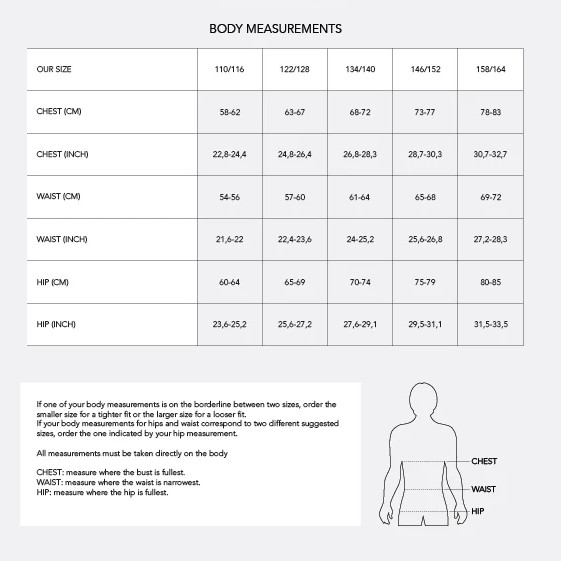 BODY MEASUREMENTS

| OUR SIZE | 110/116 | 122/128 | 134/140 | 146/152 | 158/164 |
|---|---|---|---|---|---|
| CHEST (CM) | 58-62 | 63-67 | 68-72 | 73-77 | 78-83 |
| CHEST (INCH) | 22,8-24,4 | 24,8-26,4 | 26,8-28,3 | 28,7-30,3 | 30,7-32,7 |
| WAIST (CM) | 54-56 | 57-60 | 61-64 | 65-68 | 69-72 |
| WAIST (INCH) | 21,6-22 | 22,4-23,6 | 24-25,2 | 25,6-26,8 | 27,2-28,3 |
| HIP (CM) | 60-64 | 65-69 | 70-74 | 75-79 | 80-85 |
| HIP (INCH) | 23,6-25,2 | 25,6-27,2 | 27,6-29,1 | 29,5-31,1 | 31,5-33,5 |

If one of your body measurements is on the borderline between two sizes, order the smaller size for a tighter fit or the larger size for a looser fit.
If your body measurements for hips and waist correspond to two different suggested sizes, order the one indicated by your hip measurement.

All measurements must be taken directly on the body

CHEST: measure where the bust is fullest.
WAIST: measure where the waist is narrowest.
HIP: measure where the hip is fullest.

CHEST
WAIST
HIP